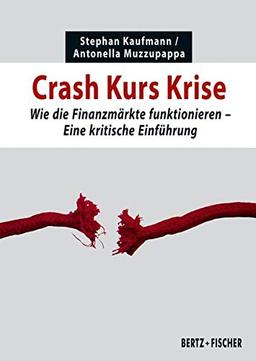 Stephan Kaufmann /
Antonella Muzzupappa

Crash Kurs Krise

Wie die Finanzmärkte funktionieren – Eine kritische Einführung

BERTZ + FISCHER